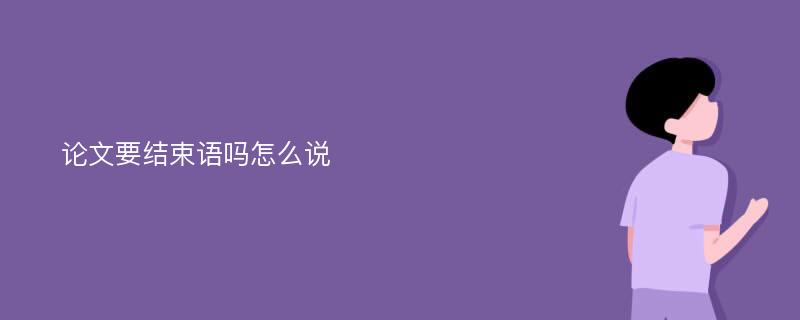 论文要结束语吗怎么说